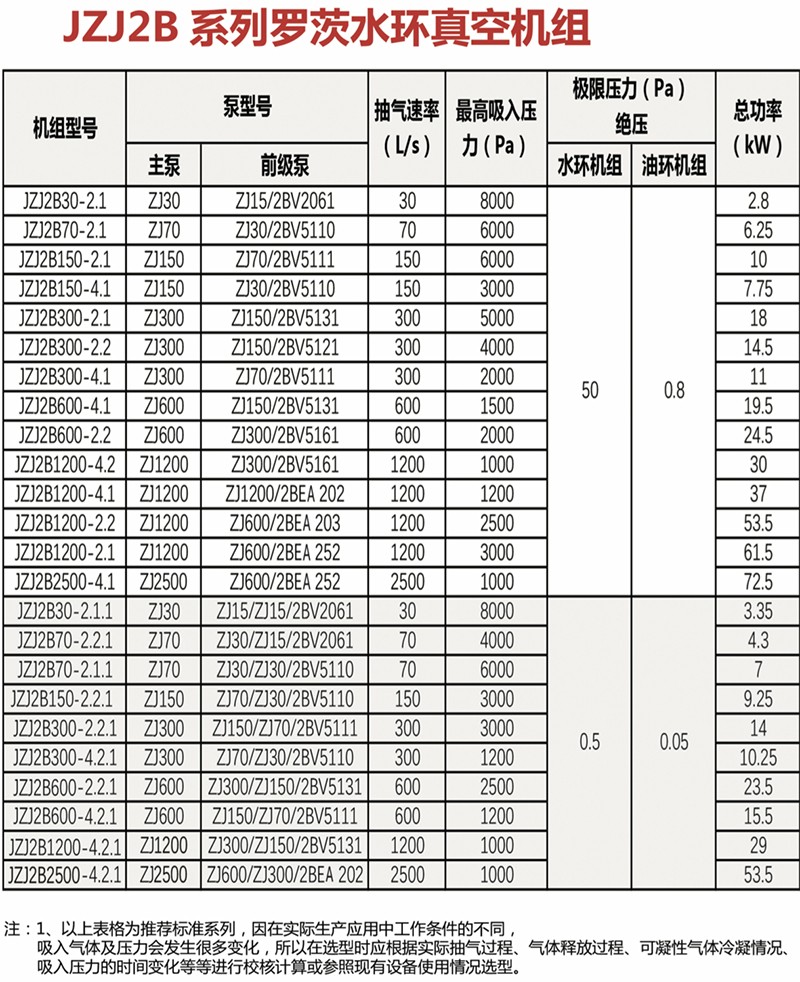 JZJ2B 系列罗茨水环真空机组

| 机组型号 | 泵型号 主泵 | 泵型号 前级泵 | 抽气速率（L/s） | 最高吸入压力（Pa） | 极限压力（Pa）绝压 水环机组 | 极限压力（Pa）绝压 油环机组 | 总功率（kW） |
|---|---|---|---|---|---|---|---|
| JZJ2B30-2.1 | ZJ30 | ZJ15/2BV2061 | 30 | 8000 | 50 | 0.8 | 2.8 |
| JZJ2B70-2.1 | ZJ70 | ZJ30/2BV5110 | 70 | 6000 | | | 6.25 |
| JZJ2B150-2.1 | ZJ150 | ZJ70/2BV5111 | 150 | 6000 | | | 10 |
| JZJ2B150-4.1 | ZJ150 | ZJ30/2BV5110 | 150 | 3000 | | | 7.75 |
| JZJ2B300-2.1 | ZJ300 | ZJ150/2BV5131 | 300 | 5000 | | | 18 |
| JZJ2B300-2.2 | ZJ300 | ZJ150/2BV5121 | 300 | 4000 | | | 14.5 |
| JZJ2B300-4.1 | ZJ300 | ZJ70/2BV5111 | 300 | 2000 | | | 11 |
| JZJ2B600-4.1 | ZJ600 | ZJ150/2BV5131 | 600 | 1500 | | | 19.5 |
| JZJ2B600-2.2 | ZJ600 | ZJ300/2BV5161 | 600 | 2000 | | | 24.5 |
| JZJ2B1200-4.2 | ZJ1200 | ZJ300/2BV5161 | 1200 | 1000 | | | 30 |
| JZJ2B1200-4.1 | ZJ1200 | ZJ1200/2BEA 202 | 1200 | 1200 | | | 37 |
| JZJ2B1200-2.2 | ZJ1200 | ZJ600/2BEA 203 | 1200 | 2500 | | | 53.5 |
| JZJ2B1200-2.1 | ZJ1200 | ZJ600/2BEA 252 | 1200 | 3000 | | | 61.5 |
| JZJ2B2500-4.1 | ZJ2500 | ZJ600/2BEA 252 | 2500 | 1000 | | | 72.5 |
| JZJ2B30-2.1.1 | ZJ30 | ZJ15/ZJ15/2BV2061 | 30 | 8000 | 0.5 | 0.05 | 3.35 |
| JZJ2B70-2.2.1 | ZJ70 | ZJ30/ZJ15/2BV2061 | 70 | 4000 | | | 4.3 |
| JZJ2B70-2.1.1 | ZJ70 | ZJ30/ZJ30/2BV5110 | 70 | 6000 | | | 7 |
| JZJ2B150-2.2.1 | ZJ150 | ZJ70/ZJ30/2BV5110 | 150 | 3000 | | | 9.25 |
| JZJ2B300-2.2.1 | ZJ300 | ZJ150/ZJ70/2BV5111 | 300 | 3000 | | | 14 |
| JZJ2B300-4.2.1 | ZJ300 | ZJ70/ZJ30/2BV5110 | 300 | 1200 | | | 10.25 |
| JZJ2B600-2.2.1 | ZJ600 | ZJ300/ZJ150/2BV5131 | 600 | 2500 | | | 23.5 |
| JZJ2B600-4.2.1 | ZJ600 | ZJ150/ZJ70/2BV5111 | 600 | 1200 | | | 15.5 |
| JZJ2B1200-4.2.1 | ZJ1200 | ZJ300/ZJ150/2BV5131 | 1200 | 1000 | | | 29 |
| JZJ2B2500-4.2.1 | ZJ2500 | ZJ600/ZJ300/2BEA 202 | 2500 | 1000 | | | 53.5 |

注：1、以上表格为推荐标准系列，因在实际生产应用中工作条件的不同，吸入气体及压力会发生很多变化，所以在选型时应根据实际抽气过程、气体释放过程、可凝性气体冷凝情况、吸入压力的时间变化等等进行校核计算或参照现有设备使用情况选型。